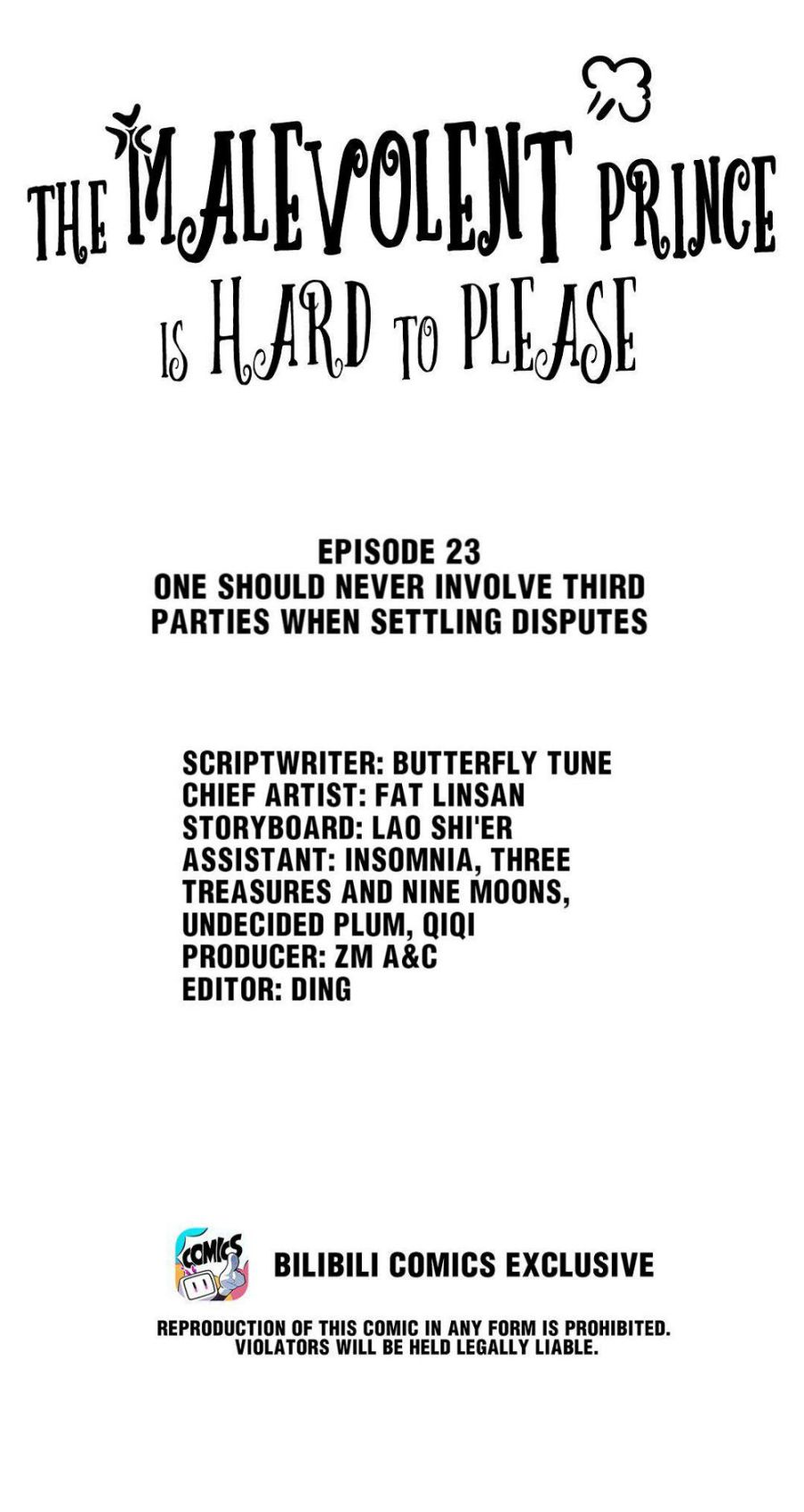 THE MALEVOLENT PRINCE IS HARD TO PLEASE

EPISODE 23
ONE SHOULD NEVER INVOLVE THIRD PARTIES WHEN SETTLING DISPUTES

SCRIPTWRITER: BUTTERFLY TUNE
CHIEF ARTIST: FAT LINSAN
STORYBOARD: LAO SHI'ER
ASSISTANT: INSOMNIA, THREE TREASURES AND NINE MOONS, UNDECIDED PLUM, QIQI
PRODUCER: ZM A&C
EDITOR: DING

COMICS

BILIBILI COMICS EXCLUSIVE

REPRODUCTION OF THIS COMIC IN ANY FORM IS PROHIBITED.
VIOLATORS WILL BE HELD LEGALLY LIABLE.